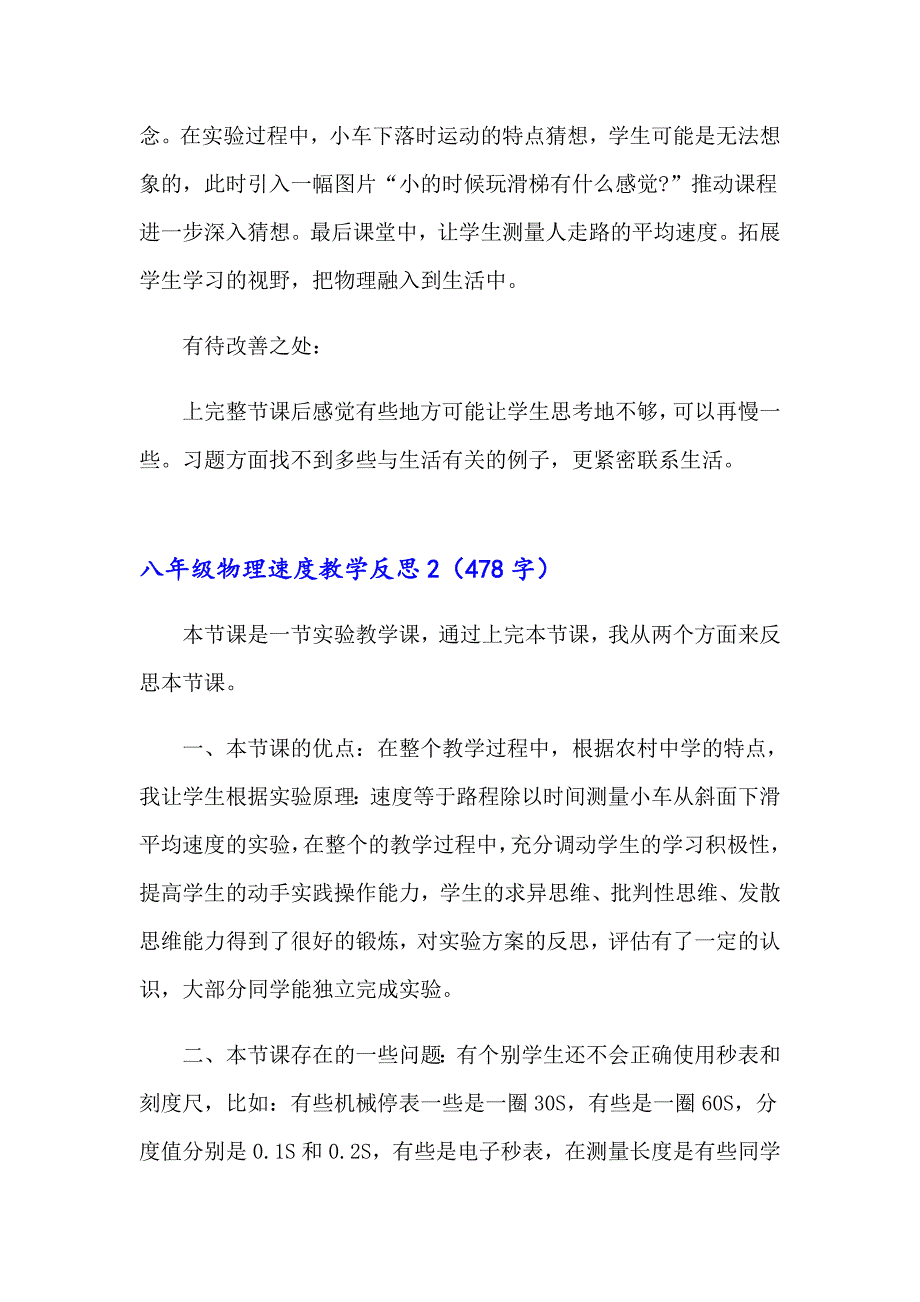 念。在实验过程中，小车下落时运动的特点猜想，学生可能是无法想象的，此时引入一幅图片“小的时候玩滑梯有什么感觉?”推动课程进一步深入猜想。最后课堂中，让学生测量人走路的平均速度。拓展学生学习的视野，把物理融入到生活中。

有待改善之处：

上完整节课后感觉有些地方可能让学生思考地不够，可以再慢一些。习题方面找不到多些与生活有关的例子，更紧密联系生活。

八年级物理速度教学反思2（478字）

本节课是一节实验教学课，通过上完本节课，我从两个方面来反思本节课。

一、本节课的优点：在整个教学过程中，根据农村中学的特点，我让学生根据实验原理：速度等于路程除以时间测量小车从斜面下滑平均速度的实验，在整个的教学过程中，充分调动学生的学习积极性，提高学生的动手实践操作能力，学生的求异思维、批判性思维、发散思维能力得到了很好的锻炼，对实验方案的反思，评估有了一定的认识，大部分同学能独立完成实验。

二、本节课存在的一些问题：有个别学生还不会正确使用秒表和刻度尺，比如：有些机械停表一些是一圈30S，有些是一圈60S，分度值分别是0.1S和0.2S，有些是电子秒表，在测量长度是有些同学